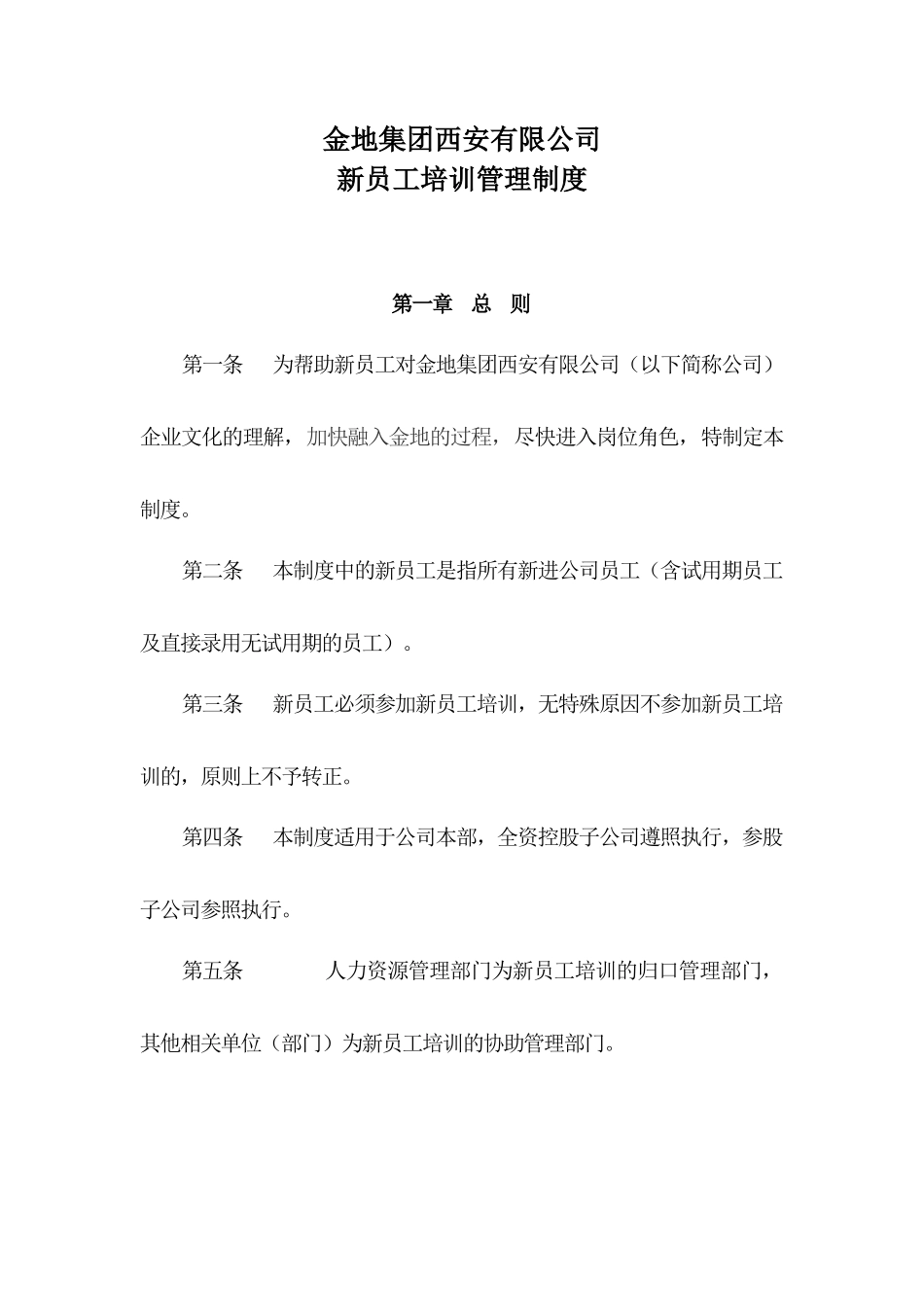 金地集团西安有限公司
新员工培训管理制度

第一章 总 则

第一条 为帮助新员工对金地集团西安有限公司（以下简称公司）企业文化的理解，加快融入金地的过程，尽快进入岗位角色，特制定本制度。

第二条 本制度中的新员工是指所有新进公司员工（含试用期员工及直接录用无试用期的员工）。

第三条 新员工必须参加新员工培训，无特殊原因不参加新员工培训的，原则上不予转正。

第四条 本制度适用于公司本部，全资控股子公司遵照执行，参股子公司参照执行。

第五条 人力资源管理部门为新员工培训的归口管理部门，其他相关单位（部门）为新员工培训的协助管理部门。